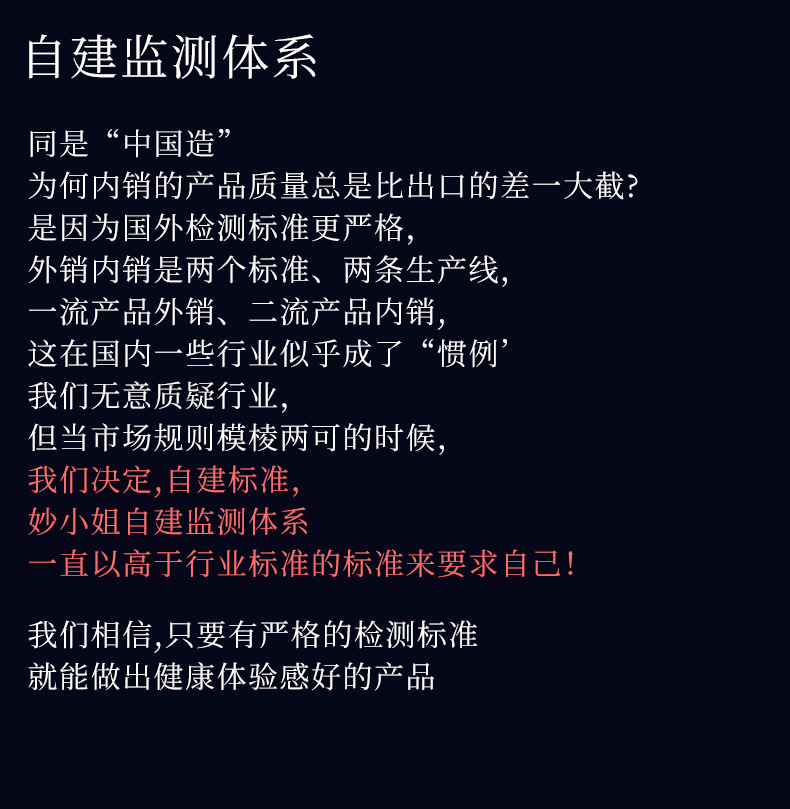 自建监测体系

同是“中国造”
为何内销的产品质量总是比出口的差一大截?
是因为国外检测标准更严格,
外销内销是两个标准、两条生产线,
一流产品外销、二流产品内销,
这在国内一些行业似乎成了“惯例’
我们无意质疑行业,
但当市场规则模棱两可的时候,
我们决定,自建标准,
妙小姐自建监测体系
一直以高于行业标准的标准来要求自己!

我们相信,只要有严格的检测标准
就能做出健康体验感好的产品